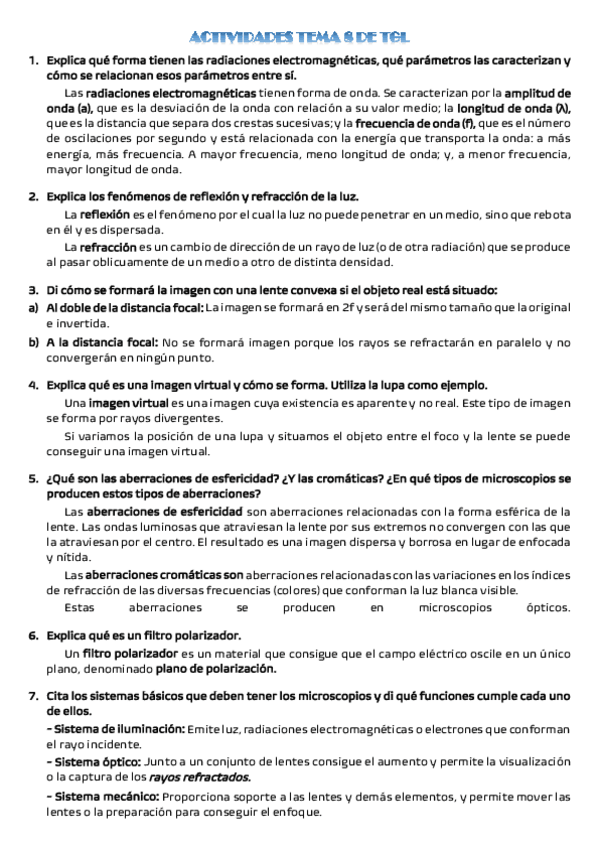 ACTIVIDADES TEMA 8 DE TGL

1. Explica qué forma tienen las radiaciones electromagnéticas, qué parámetros las caracterizan y cómo se relacionan esos parámetros entre sí.

Las radiaciones electromagnéticas tienen forma de onda. Se caracterizan por la amplitud de onda (a), que es la desviación de la onda con relación a su valor medio; la longitud de onda (λ), que es la distancia que separa dos crestas sucesivas; y la frecuencia de onda (f), que es el número de oscilaciones por segundo y está relacionada con la energía que transporta la onda: a más energía, más frecuencia. A mayor frecuencia, meno longitud de onda; y, a menor frecuencia, mayor longitud de onda.

2. Explica los fenómenos de reflexión y refracción de la luz.

La reflexión es el fenómeno por el cual la luz no puede penetrar en un medio, sino que rebota en él y es dispersada.

La refracción es un cambio de dirección de un rayo de luz (o de otra radiación) que se produce al pasar oblicuamente de un medio a otro de distinta densidad.

3. Di cómo se formará la imagen con una lente convexa si el objeto real está situado:

a) Al doble de la distancia focal: La imagen se formará en 2f y será del mismo tamaño que la original e invertida.

b) A la distancia focal: No se formará imagen porque los rayos se refractarán en paralelo y no convergerán en ningún punto.

4. Explica qué es una imagen virtual y cómo se forma. Utiliza la lupa como ejemplo.

Una imagen virtual es una imagen cuya existencia es aparente y no real. Este tipo de imagen se forma por rayos divergentes.

Si variamos la posición de una lupa y situamos el objeto entre el foco y la lente se puede conseguir una imagen virtual.

5. ¿Qué son las aberraciones de esfericidad? ¿Y las cromáticas? ¿En qué tipos de microscopios se producen estos tipos de aberraciones?

Las aberraciones de esfericidad son aberraciones relacionadas con la forma esférica de la lente. Las ondas luminosas que atraviesan la lente por sus extremos no convergen con las que la atraviesan por el centro. El resultado es una imagen dispersa y borrosa en lugar de enfocada y nítida.

Las aberraciones cromáticas son aberraciones relacionadas con las variaciones en los índices de refracción de las diversas frecuencias (colores) que conforman la luz blanca visible.

Estas aberraciones se producen en microscopios ópticos.

6. Explica qué es un filtro polarizador.

Un filtro polarizador es un material que consigue que el campo eléctrico oscile en un único plano, denominado plano de polarización.

7. Cita los sistemas básicos que deben tener los microscopios y di qué funciones cumple cada uno de ellos.

- Sistema de iluminación: Emite luz, radiaciones electromagnéticas o electrones que conforman el rayo incidente.

- Sistema óptico: Junto a un conjunto de lentes consigue el aumento y permite la visualización o la captura de los rayos refractados.

- Sistema mecánico: Proporciona soporte a las lentes y demás elementos, y permite mover las lentes o la preparación para conseguir el enfoque.